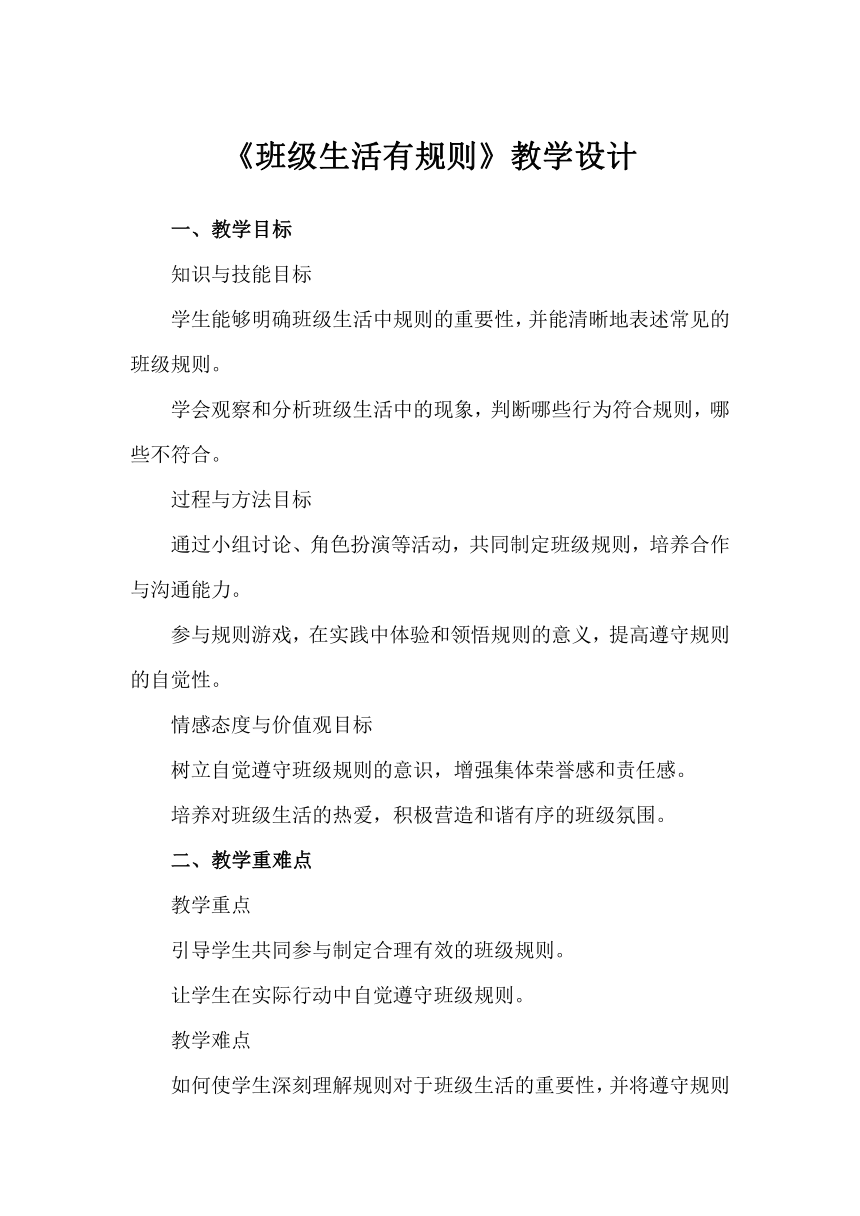 《班级生活有规则》教学设计

一、教学目标

知识与技能目标

学生能够明确班级生活中规则的重要性，并能清晰地表述常见的班级规则。

学会观察和分析班级生活中的现象，判断哪些行为符合规则，哪些不符合。

过程与方法目标

通过小组讨论、角色扮演等活动，共同制定班级规则，培养合作与沟通能力。

参与规则游戏，在实践中体验和领悟规则的意义，提高遵守规则的自觉性。

情感态度与价值观目标

树立自觉遵守班级规则的意识，增强集体荣誉感和责任感。

培养对班级生活的热爱，积极营造和谐有序的班级氛围。

二、教学重难点

教学重点

引导学生共同参与制定合理有效的班级规则。

让学生在实际行动中自觉遵守班级规则。

教学难点

如何使学生深刻理解规则对于班级生活的重要性，并将遵守规则